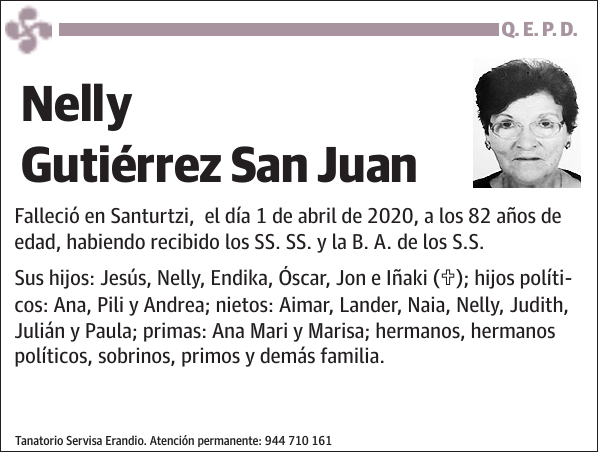 Q. E. P. D.

Nelly
Gutiérrez San Juan

Falleció en Santurtzi, el día 1 de abril de 2020, a los 82 años de edad, habiendo recibido los SS. SS. y la B. A. de los S.S.

Sus hijos: Jesús, Nelly, Endika, Óscar, Jon e Iñaki (✞); hijos políticos: Ana, Pili y Andrea; nietos: Aimar, Lander, Naia, Nelly, Judith, Julián y Paula; primas: Ana Mari y Marisa; hermanos, hermanos políticos, sobrinos, primos y demás familia.

Tanatorio Servisa Erandio. Atención permanente: 944 710 161